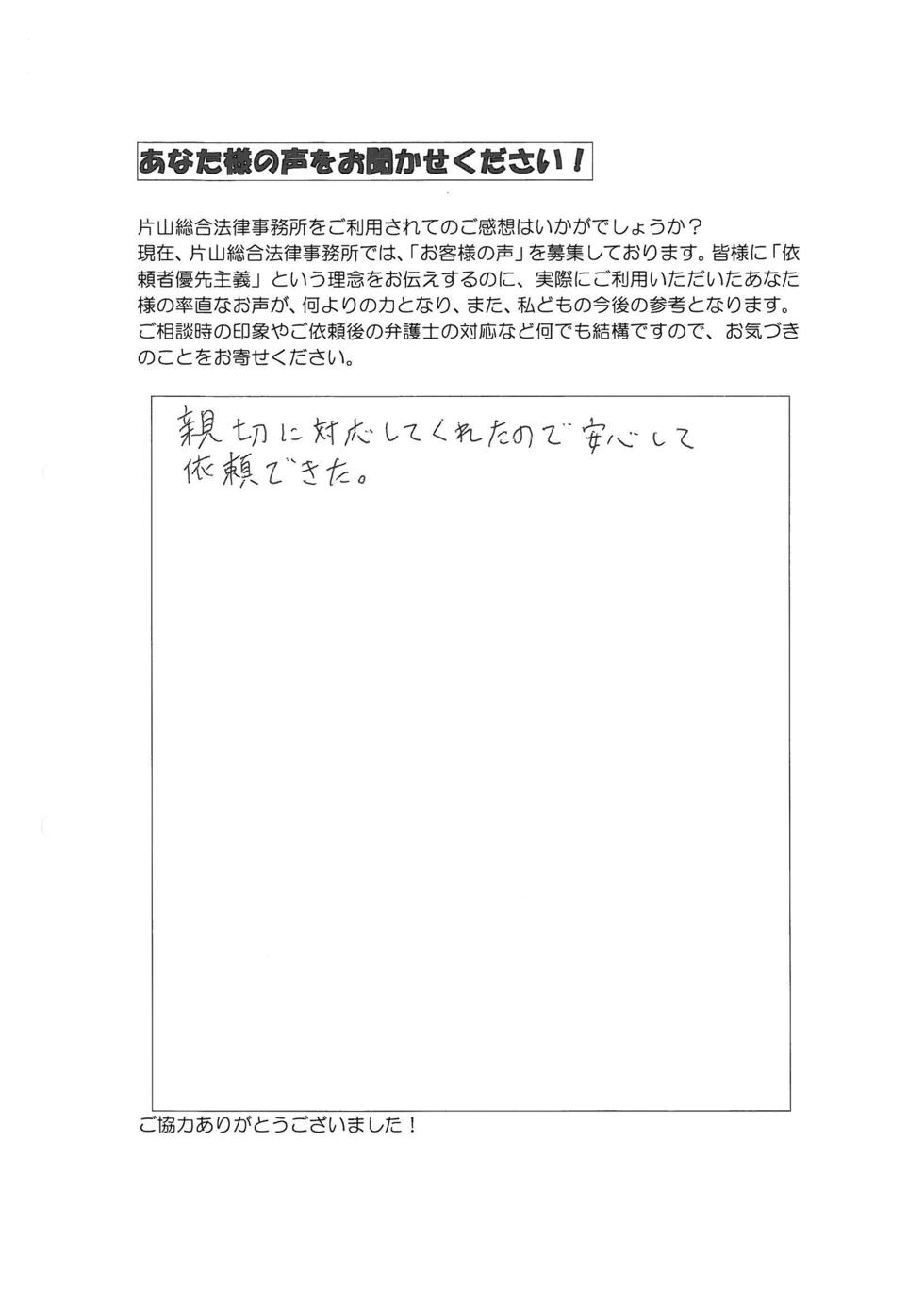 あなた様の声をお聞かせください！

片山総合法律事務所をご利用されてのご感想はいかがでしょうか？
現在、片山総合法律事務所では、「お客様の声」を募集しております。皆様に「依頼者優先主義」という理念をお伝えするのに、実際にご利用いただいたあなた様の率直なお声が、何よりの力となり、また、私どもの今後の参考となります。ご相談時の印象やご依頼後の弁護士の対応など何でも結構ですので、お気づきのことをお寄せください。

親切に対応してくれたので安心して依頼できた。

ご協力ありがとうございました！